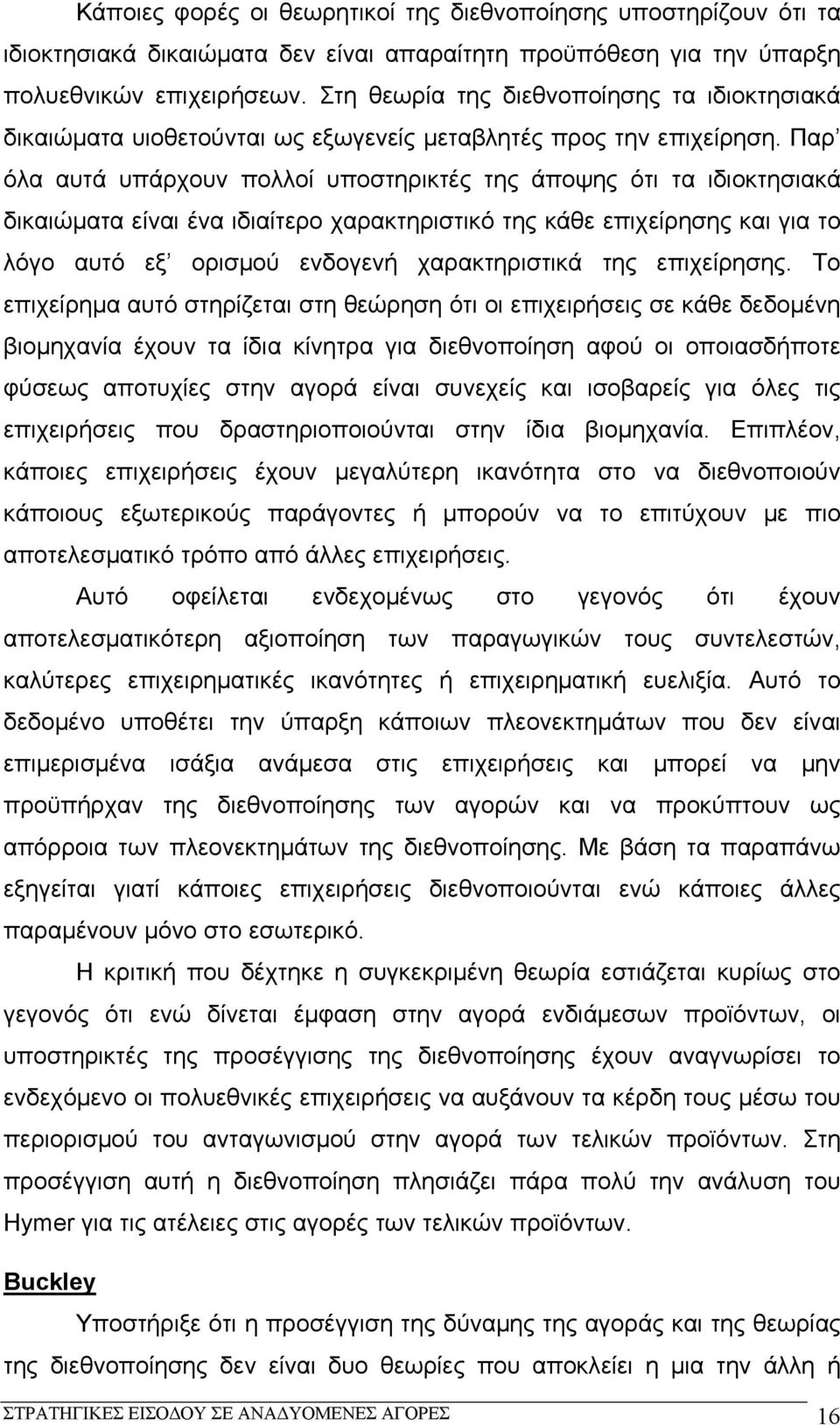 Κάποιες φορές οι θεωρητικοί της διεθνοποίησης υποστηρίζουν ότι τα ιδιοκτησιακά δικαιώματα δεν είναι απαραίτητη προϋπόθεση για την ύπαρξη πολυεθνικών επιχειρήσεων. Στη θεωρία της διεθνοποίησης τα ιδιοκτησιακά δικαιώματα υιοθετούνται ως εξωγενείς μεταβλητές προς την επιχείρηση. Παρ' όλα αυτά υπάρχουν πολλοί υποστηρικτές της άποψης ότι τα ιδιοκτησιακά δικαιώματα είναι ένα ιδιαίτερο χαρακτηριστικό της κάθε επιχείρησης και για το λόγο αυτό εξ' ορισμού ενδογενή χαρακτηριστικά της επιχείρησης. Το επιχείρημα αυτό στηρίζεται στη θεώρηση ότι οι επιχειρήσεις σε κάθε δεδομένη βιομηχανία έχουν τα ίδια κίνητρα για διεθνοποίηση αφού οι οποιασδήποτε φύσεως αποτυχίες στην αγορά είναι συνεχείς και ισοβαρείς για όλες τις επιχειρήσεις που δραστηριοποιούνται στην ίδια βιομηχανία. Επιπλέον, κάποιες επιχειρήσεις έχουν μεγαλύτερη ικανότητα στο να διεθνοποιούν κάποιους εξωτερικούς παράγοντες ή μπορούν να το επιτύχουν με πιο αποτελεσματικό τρόπο από άλλες επιχειρήσεις.

Αυτό οφείλεται ενδεχομένως στο γεγονός ότι έχουν αποτελεσματικότερη αξιοποίηση των παραγωγικών τους συντελεστών, καλύτερες επιχειρηματικές ικανότητες ή επιχειρηματική ευελιξία. Αυτό το δεδομένο υποθέτει την ύπαρξη κάποιων πλεονεκτημάτων που δεν είναι επιμερισμένα ισάξια ανάμεσα στις επιχειρήσεις και μπορεί να μην προϋπήρχαν της διεθνοποίησης των αγορών και να προκύπτουν ως απόρροια των πλεονεκτημάτων της διεθνοποίησης. Με βάση τα παραπάνω εξηγείται γιατί κάποιες επιχειρήσεις διεθνοποιούνται ενώ κάποιες άλλες παραμένουν μόνο στο εσωτερικό.

Η κριτική που δέχτηκε η συγκεκριμένη θεωρία εστιάζεται κυρίως στο γεγονός ότι ενώ δίνεται έμφαση στην αγορά ενδιάμεσων προϊόντων, οι υποστηρικτές της προσέγγισης της διεθνοποίησης έχουν αναγνωρίσει το ενδεχόμενο οι πολυεθνικές επιχειρήσεις να αυξάνουν τα κέρδη τους μέσω του περιορισμού του ανταγωνισμού στην αγορά των τελικών προϊόντων. Στη προσέγγιση αυτή η διεθνοποίηση πλησιάζει πάρα πολύ την ανάλυση του Hymer για τις ατέλειες στις αγορές των τελικών προϊόντων.

Buckley

Υποστήριξε ότι η προσέγγιση της δύναμης της αγοράς και της θεωρίας της διεθνοποίησης δεν είναι δυο θεωρίες που αποκλείει η μια την άλλη ή

ΣΤΡΑΤΗΓΙΚΕΣ ΕΙΣΟΔΟΥ ΣΕ ΑΝΑΔΥΟΜΕΝΕΣ ΑΓΟΡΕΣ 16